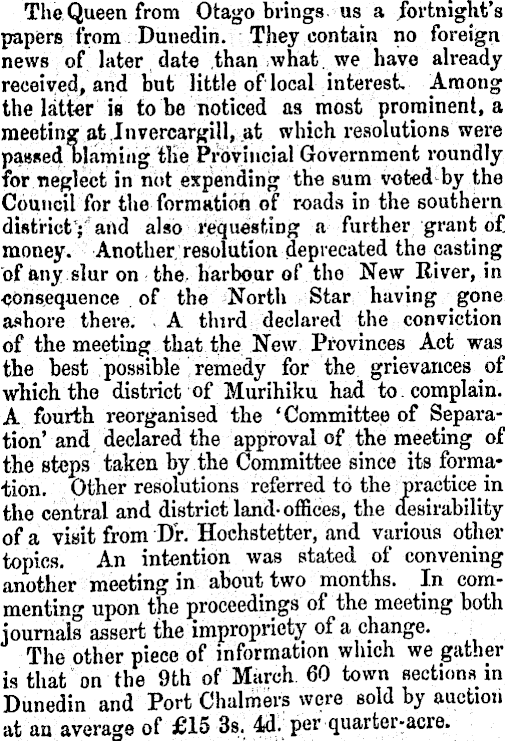 The Queen from Otago brings us a fortnight's papers from Dunedin. They contain no foreign news of later date than what we have already received, and but little of local interest. Among the latter is to be noticed as most prominent, a meeting at Invercargill, at which resolutions were passed blaming the Provincial Government roundly for neglect in not expending the sum voted by the Council for the formation of roads in the southern district; and also requesting a further grant of money. Another resolution deprecated the casting of any slur on the harbour of the New River, in consequence of the North Star having gone ashore there. A third declared the conviction of the meeting that the New Provinces Act was the best possible remedy for the grievances of which the district of Murihiku had to complain. A fourth reorganised the 'Committee of Separation' and declared the approval of the meeting of the steps taken by the Committee since its formation. Other resolutions referred to the practice in the central and district land-offices, the desirability of a visit from Dr. Hochstetter, and various other topics. An intention was stated of convening another meeting in about two months. In commenting upon the proceedings of the meeting both journals assert the impropriety of a change.

The other piece of information which we gather is that on the 9th of March 60 town sections in Dunedin and Port Chalmers were sold by auction at an average of £15 3s. 4d. per quarter-acre.